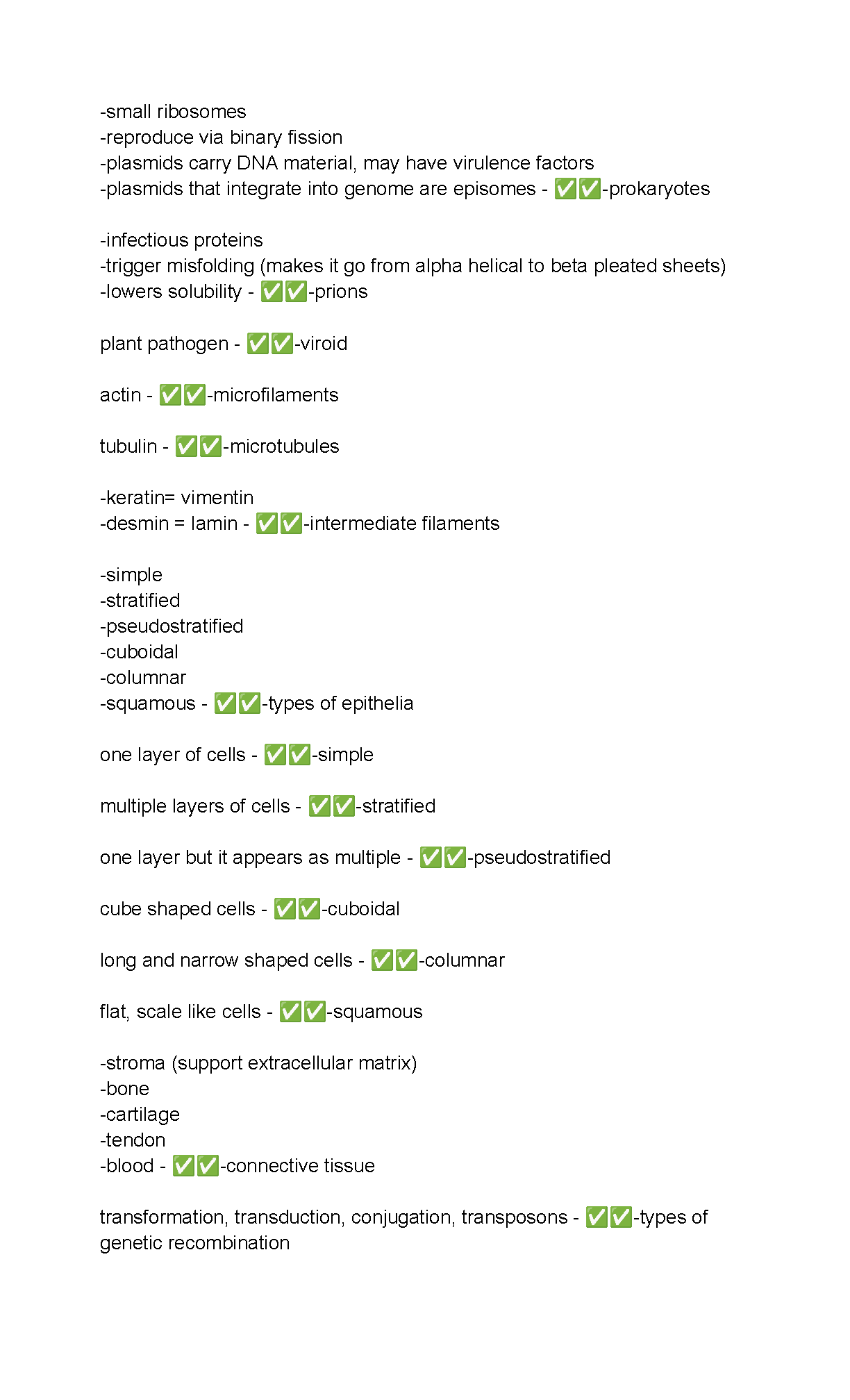 -small ribosomes
-reproduce via binary fission
-plasmids carry DNA material, may have virulence factors
-plasmids that integrate into genome are episomes - ✅✅-prokaryotes

-infectious proteins
-trigger misfolding (makes it go from alpha helical to beta pleated sheets)
-lowers solubility - ✅✅-prions

plant pathogen - ✅✅-viroid

actin - ✅✅-microfilaments

tubulin - ✅✅-microtubules

-keratin= vimentin
-desmin = lamin - ✅✅-intermediate filaments

-simple
-stratified
-pseudostratified
-cuboidal
-columnar
-squamous - ✅✅-types of epithelia

one layer of cells - ✅✅-simple

multiple layers of cells - ✅✅-stratified

one layer but it appears as multiple - ✅✅-pseudostratified

cube shaped cells - ✅✅-cuboidal

long and narrow shaped cells - ✅✅-columnar

flat, scale like cells - ✅✅-squamous

-stroma (support extracellular matrix)
-bone
-cartilage
-tendon
-blood - ✅✅-connective tissue

transformation, transduction, conjugation, transposons - ✅✅-types of genetic recombination